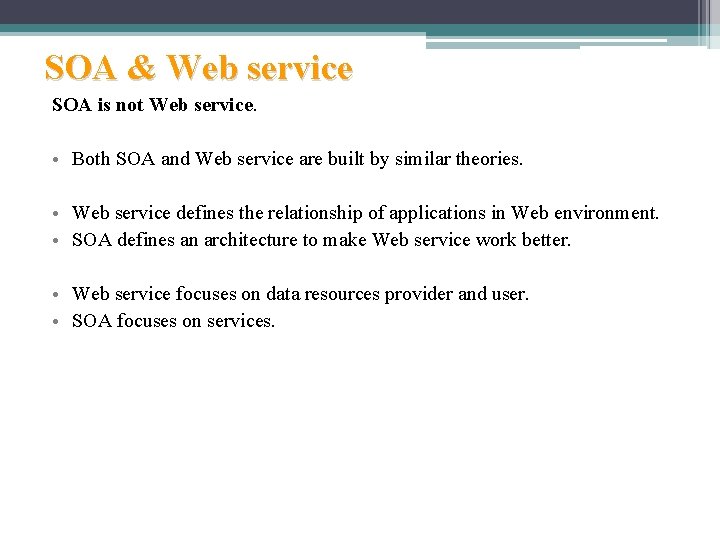 SOA & Web service

SOA is not Web service.

• Both SOA and Web service are built by similar theories.

• Web service defines the relationship of applications in Web environment.
• SOA defines an architecture to make Web service work better.

• Web service focuses on data resources provider and user.
• SOA focuses on services.